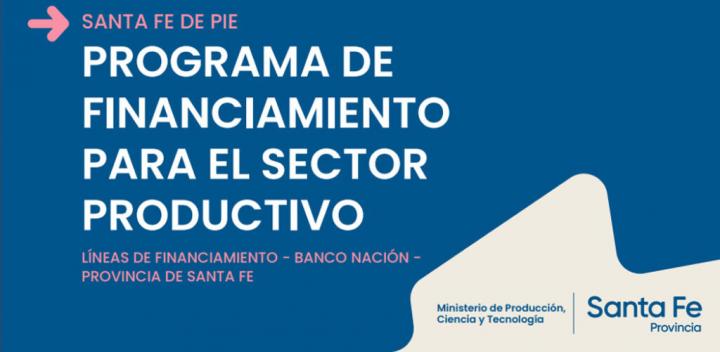 SANTA FE DE PIE

PROGRAMA DE FINANCIAMIENTO PARA EL SECTOR PRODUCTIVO

LÍNEAS DE FINANCIAMIENTO - BANCO NACIÓN - PROVINCIA DE SANTA FE

Ministerio de Producción, Ciencia y Tecnología

Santa Fe
Provincia